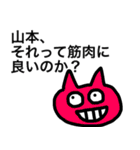 山本、
それって筋肉に
良いのか？